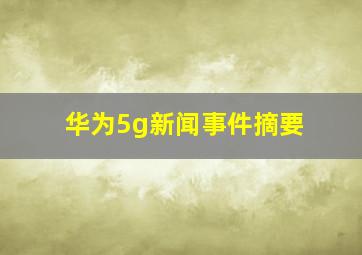 华为5g新闻事件摘要